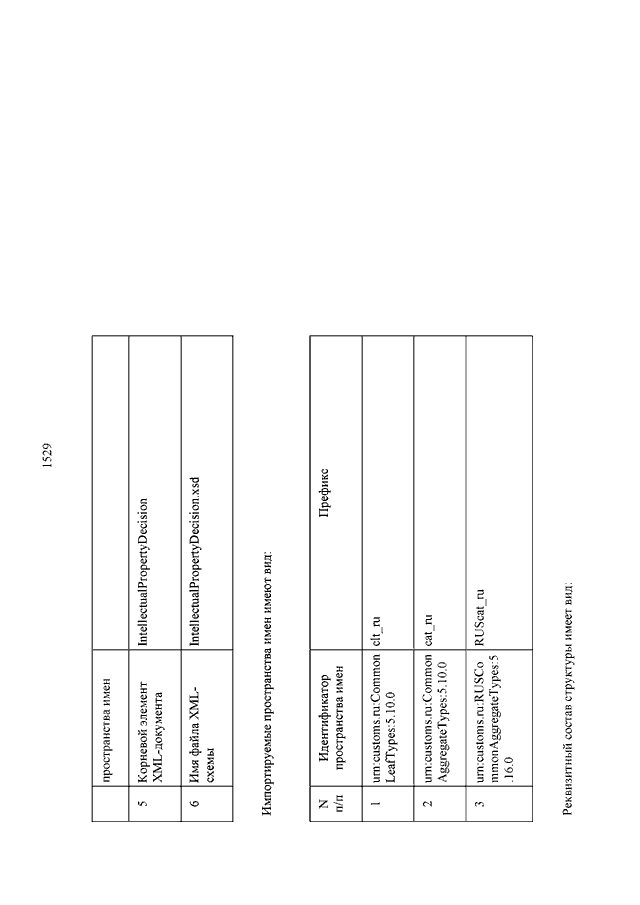 1529

|  | пространства имен |  |
|---|---|---|
| 5 | Корневой элемент XML-документа | IntellectualPropertyDecision |
| 6 | Имя файла XML-схемы | IntellectualPropertyDecision.xsd |

Импортируемые пространства имен имеют вид:

| N п/п | Идентификатор пространства имен | Префикс |
|---|---|---|
| 1 | urn:customs.ru:CommonLeafTypes:5.10.0 | clt_ru |
| 2 | urn:customs.ru:CommonAggregateTypes:5.10.0 | cat_ru |
| 3 | urn:customs.ru:RUSCommonAggregateTypes:5.16.0 | RUScat_ru |

Реквизитный состав структуры имеет вид: